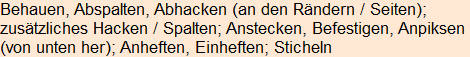 Behauen, Abspalten, Abhacken (an den Rändern / Seiten); zusätzliches Hacken / Spalten; Anstecken, Befestigen, Anpiksen (von unten her); Anheften, Einheften; Sticheln